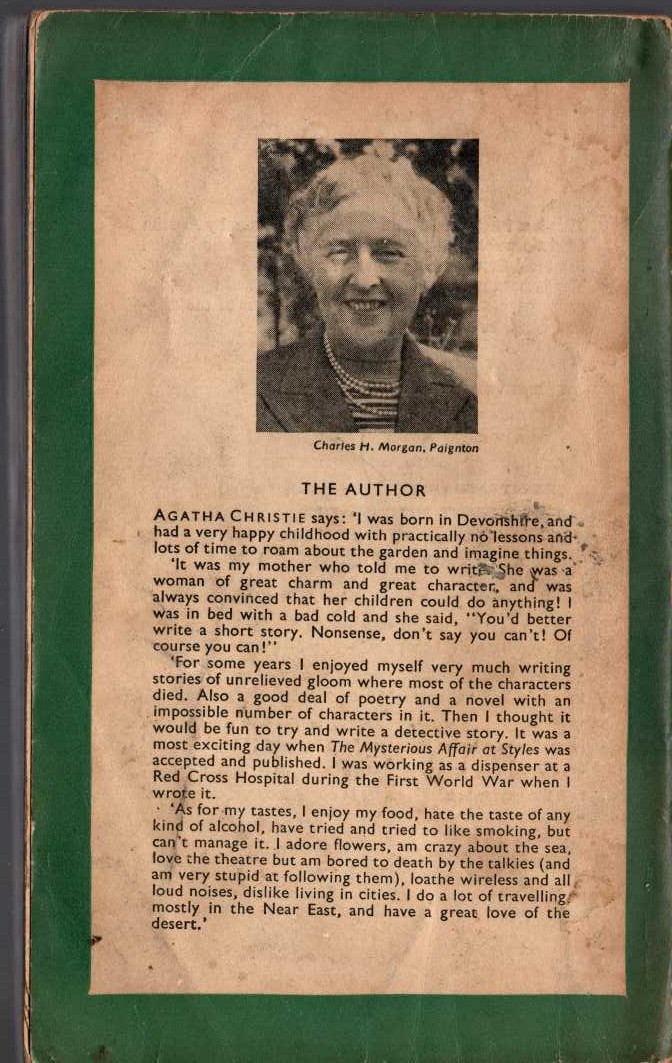 Charles H. Morgan, Paignton

THE AUTHOR

AGATHA CHRISTIE says: 'I was born in Devonshire, and had a very happy childhood with practically no lessons and lots of time to roam about the garden and imagine things.

'It was my mother who told me to write. She was a woman of great charm and great character, and was always convinced that her children could do anything! I was in bed with a bad cold and she said, "You'd better write a short story. Nonsense, don't say you can't! Of course you can!"

'For some years I enjoyed myself very much writing stories of unrelieved gloom where most of the characters died. Also a good deal of poetry and a novel with an impossible number of characters in it. Then I thought it would be fun to try and write a detective story. It was a most exciting day when The Mysterious Affair at Styles was accepted and published. I was working as a dispenser at a Red Cross Hospital during the First World War when I wrote it.

'As for my tastes, I enjoy my food, hate the taste of any kind of alcohol, have tried and tried to like smoking, but can't manage it. I adore flowers, am crazy about the sea, love the theatre but am bored to death by the talkies (and am very stupid at following them), loathe wireless and all loud noises, dislike living in cities. I do a lot of travelling, mostly in the Near East, and have a great love of the desert.'